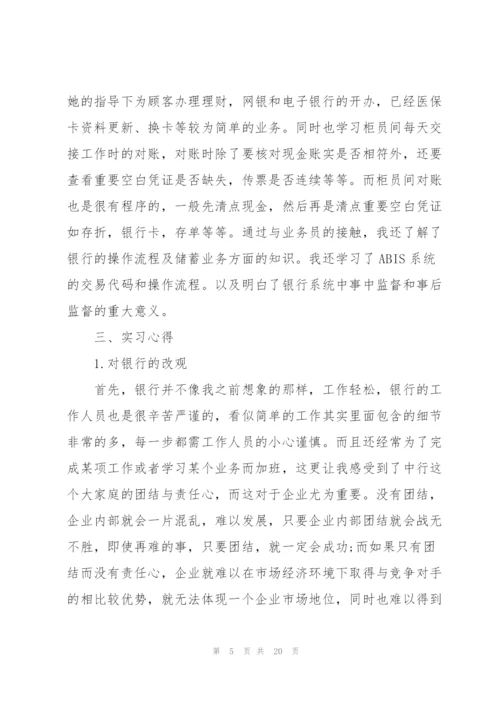 她的指导下为顾客办理理财，网银和电子银行的开办，已经医保卡资料更新、换卡等较为简单的业务。同时也学习柜员间每天交接工作时的对账，对账时除了要核对现金账实是否相符外，还要查看重要空白凭证是否缺失，传票是否连续等等。而柜员间对账也是很有程序的，一般先清点现金，然后再是清点重要空白凭证如存折，银行卡，存单等等。通过与业务员的接触，我还了解了银行的操作流程及储蓄业务方面的知识。我还学习了ABIS系统的交易代码和操作流程。以及明白了银行系统中事中监督和事后监督的重大意义。

三、实习心得

1.对银行的改观

首先，银行并不像我之前想象的那样，工作轻松，银行的工作人员也是很辛苦严谨的，看似简单的工作其实里面包含的细节非常的多，每一步都需工作人员的小心谨慎。而且还经常为了完成某项工作或者学习某个业务而加班，这更让我感受到了中行这个大家庭的团结与责任心，而这对于企业尤为重要。没有团结，企业内部就会一片混乱，难以发展，只要企业内部团结就会战无不胜，即使再难的事，只要团结，就一定会成功;而如果只有团结而没有责任心，企业就难以在市场经济环境下取得与竞争对手的相比较优势，就无法体现一个企业市场地位，同时也难以得到

第 5 页 共 20 页